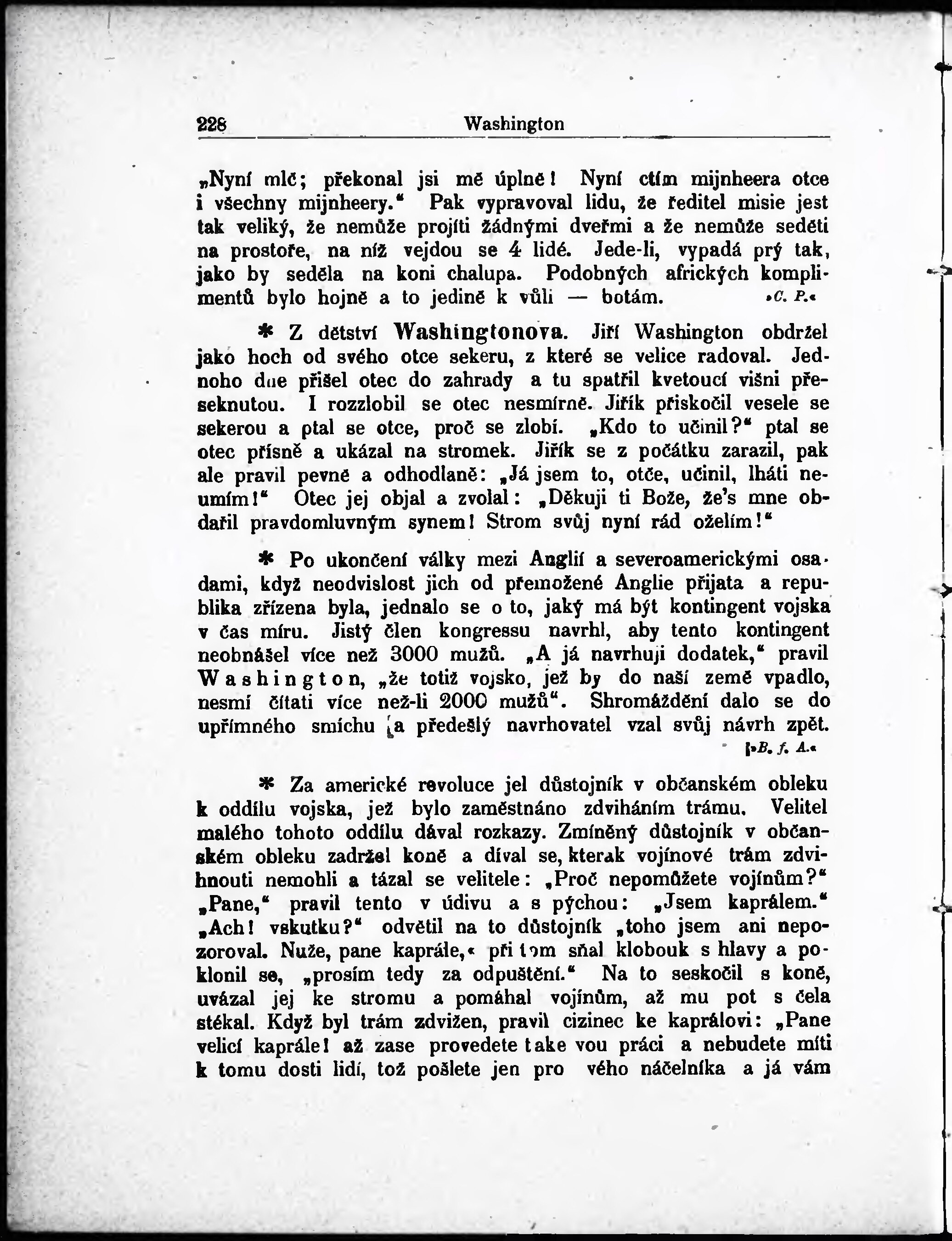 228 Washington

„Nyní mlč; překonal jsi mě úplně! Nyní ctím mijnheera otce i všechny mijnheery.“ Pak vypravoval lidu, že ředitel misie jest tak veliký, že nemůže projíti žádnými dveřmi a že nemůže seděti na prostoře, na níž vejdou se 4 lidé. Jede-li, vypadá prý tak, jako by seděla na koni chalupa. Podobných afrických komplimentů bylo hojně a to jedině k vůli — botám. »C. P.«

* Z dětství Washingtonova. Jiří Washington obdržel jako hoch od svého otce sekeru, z které se velice radoval. Jednoho dne přišel otec do zahrady a tu spatřil kvetoucí višni přeseknutou. I rozzlobil se otec nesmírně. Jiřík přiskočil vesele se sekerou a ptal se otce, proč se zlobí. „Kdo to učinil?“ ptal se otec přísně a ukázal na stromek. Jiřík se z počátku zarazil, pak ale pravil pevně a odhodlaně: „Já jsem to, otče, učinil, lháti neumím!“ Otec jej objal a zvolal: „Děkuji ti Bože, že's mne obdařil pravdomluvným synem! Strom svůj nyní rád oželím!“

* Po ukončení války mezi Anglií a severoamerickými osadami, když neodvislost jich od přemožené Anglie přijata a republika zřízena byla, jednalo se o to, jaký má být kontingent vojska v čas míru. Jistý člen kongressu navrhl, aby tento kontingent neobnášel více než 3000 mužů. „A já navrhuji dodatek,“ pravil Washington, „že totiž vojsko, jež by do naší země vpadlo, nesmí čítati více než-li 2000 mužů“. Shromáždění dalo se do upřímného smíchu a předešlý navrhovatel vzal svůj návrh zpět. »B. f. A.«

* Za americké revoluce jel důstojník v občanském obleku k oddílu vojska, jež bylo zaměstnáno zdviháním trámu. Velitel malého tohoto oddílu dával rozkazy. Zmíněný důstojník v občanském obleku zadržel koně a díval se, kterak vojínové trám zdvihnouti nemohli a tázal se velitele: „Proč nepomůžete vojínům?“ „Pane,“ pravil tento v údivu a s pýchou: „Jsem kaprálem.“ „Ach! vskutku?“ odvětil na to důstojník „toho jsem ani nepozoroval. Nuže, pane kaprále,« při tom sňal klobouk s hlavy a poklonil se, „prosím tedy za odpuštění.“ Na to seskočil s koně, uvázal jej ke stromu a pomáhal vojínům, až mu pot s čela stékal. Když byl trám zdvižen, pravil cizinec ke kaprálovi: „Pane velicí kaprále! až zase provedete take vou práci a nebudete míti k tomu dosti lidí, tož pošlete jen pro vého náčelníka a já vám